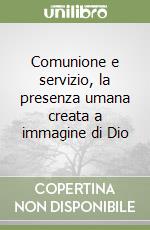 unilibro

Comunione e servizio, la presenza umana creata a immagine di Dio

COPERTINA NON DISPONIBILE